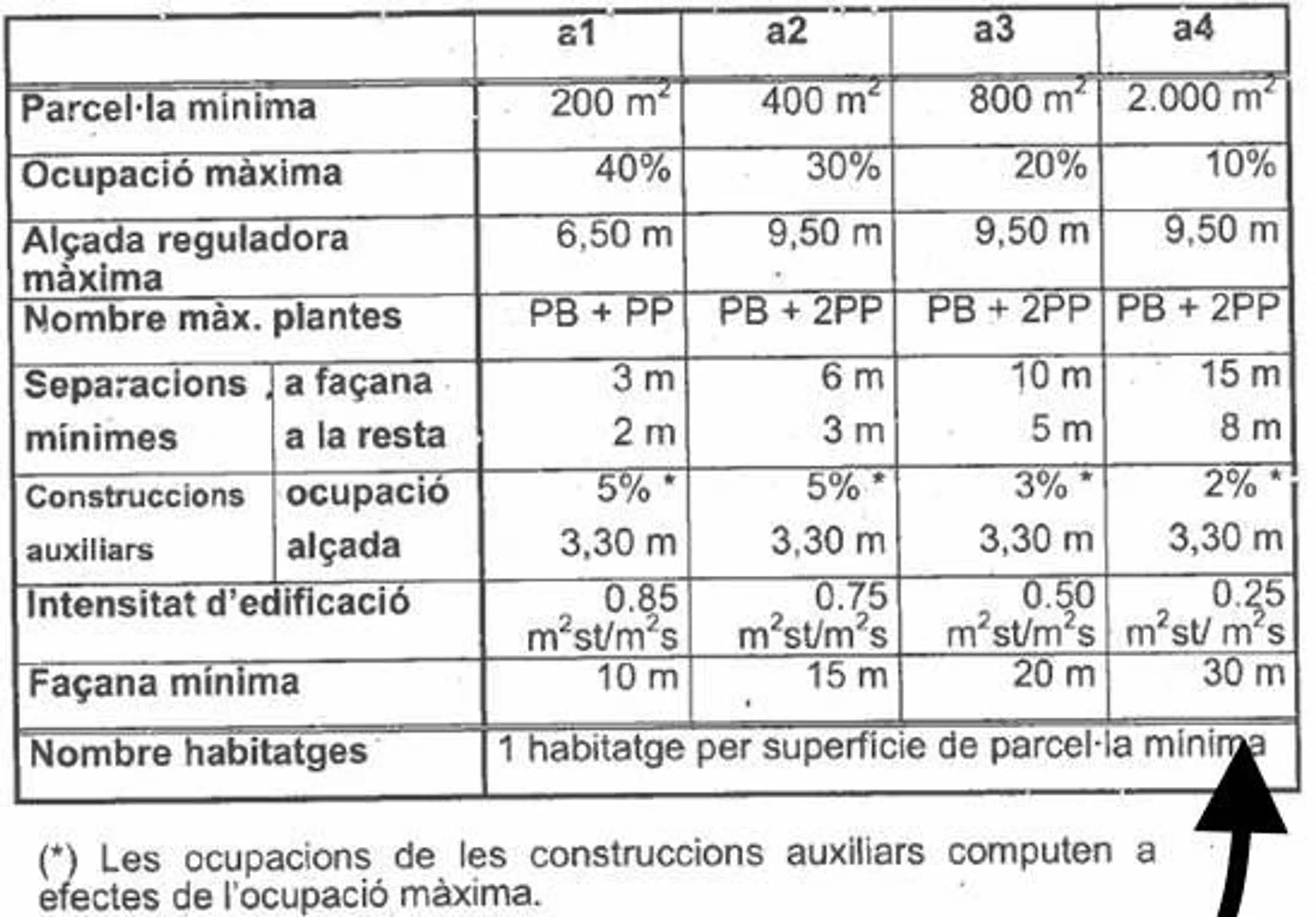 | | | a1 | a2 | a3 | a4 |
|---|---|---|---|---|---|
| Parcel·la mínima | | 200 $m^2$ | 400 $m^2$ | 800 $m^2$ | 2.000 $m^2$ |
| Ocupació màxima | | 40% | 30% | 20% | 10% |
| Alçada reguladora màxima | | 6,50 m | 9,50 m | 9,50 m | 9,50 m |
| Nombre màx. plantes | | PB + PP | PB + 2PP | PB + 2PP | PB + 2PP |
| Separacions mínimes | a façana | 3 m | 6 m | 10 m | 15 m |
| | a la resta | 2 m | 3 m | 5 m | 8 m |
| Construccions auxiliars | ocupació | 5% * | 5% * | 3% * | 2% * |
| | alçada | 3,30 m | 3,30 m | 3,30 m | 3,30 m |
| Intensitat d'edificació | | 0.85 $m^2st/m^2s$ | 0.75 $m^2st/m^2s$ | 0.50 $m^2st/m^2s$ | 0.25 $m^2st/ m^2s$ |
| Façana mínima | | 10 m | 15 m | 20 m | 30 m |
| Nombre habitatges | | 1 habitatge per superfície de parcel·la mínima | | | |

(*) Les ocupacions de les construccions auxiliars computen a efectes de l'ocupació màxima.